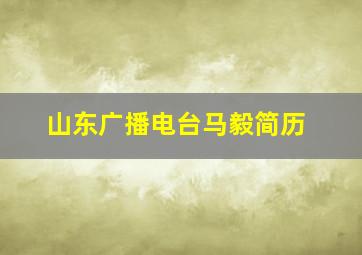 山东广播电台马毅简历